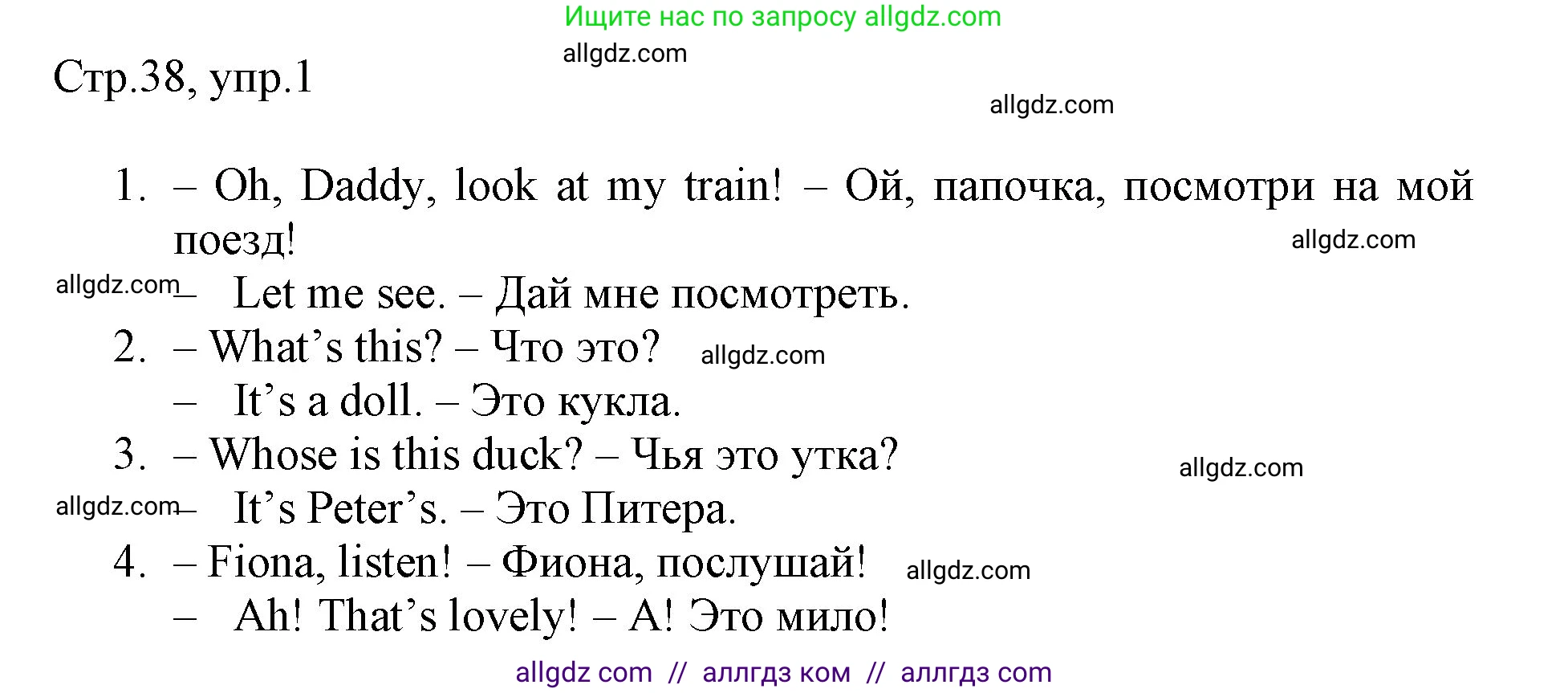 Ищите нас по запросу allgdz.com

allgdz.com

Стр.38, упр.1

allgdz.com

1. – Oh, Daddy, look at my train! – Ой, папочка, посмотри на мой поезд!

allgdz.com

allgdz.com

– Let me see. – Дай мне посмотреть.

2. – What's this? – Что это?

allgdz.com

– It's a doll. – Это кукла.

3. – Whose is this duck? – Чья это утка?

allgdz.com

allgdz.com

– It's Peter's. – Это Питера.

4. – Fiona, listen! – Фиона, послушай!

allgdz.com

– Ah! That's lovely! – А! Это мило!

allgdz com // аллгдз ком // аллгдз com